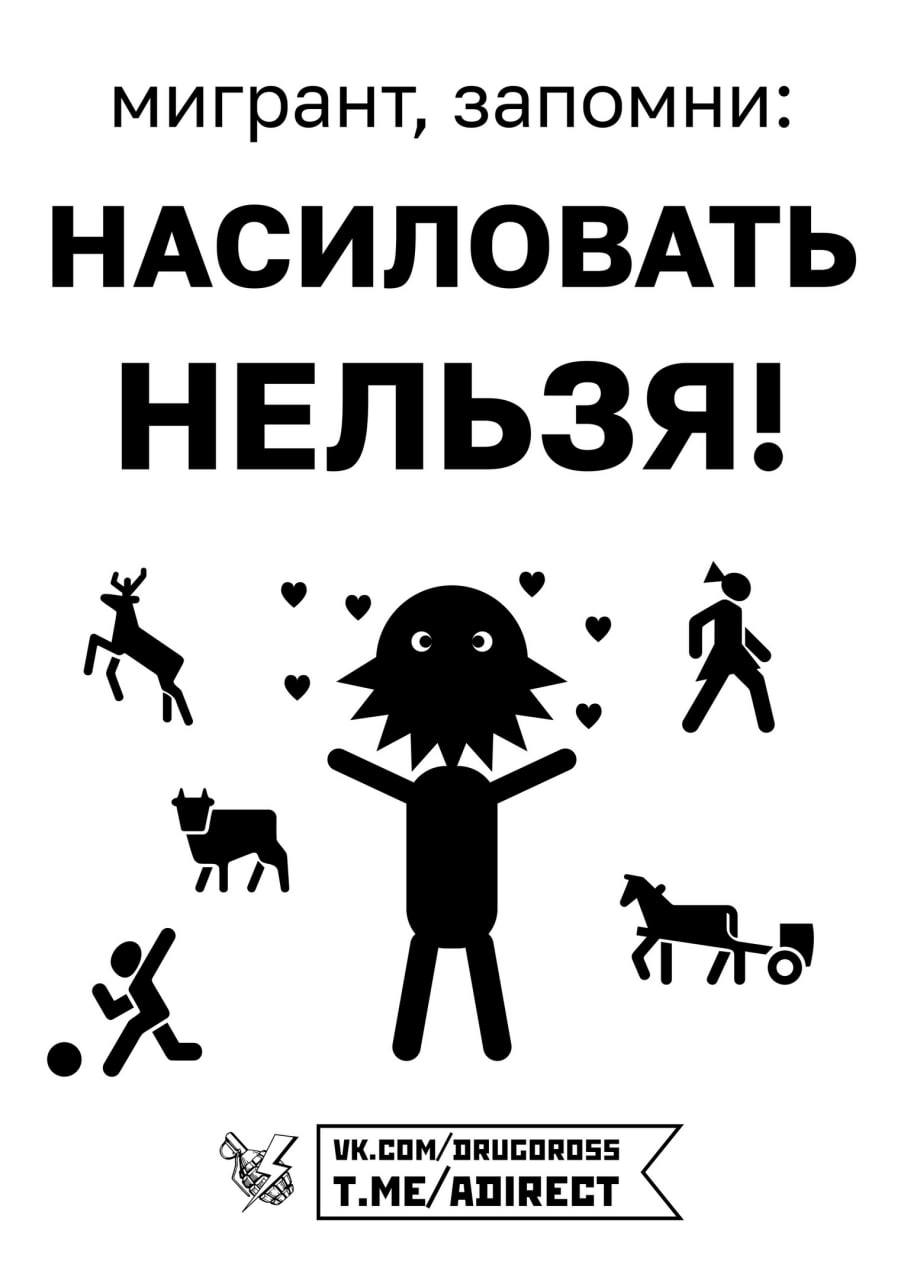 мигрант, запомни:

НАСИЛОВАТЬ НЕЛЬЗЯ!

VK.COM/DRUGOROSS
T.ME/ADIRECT